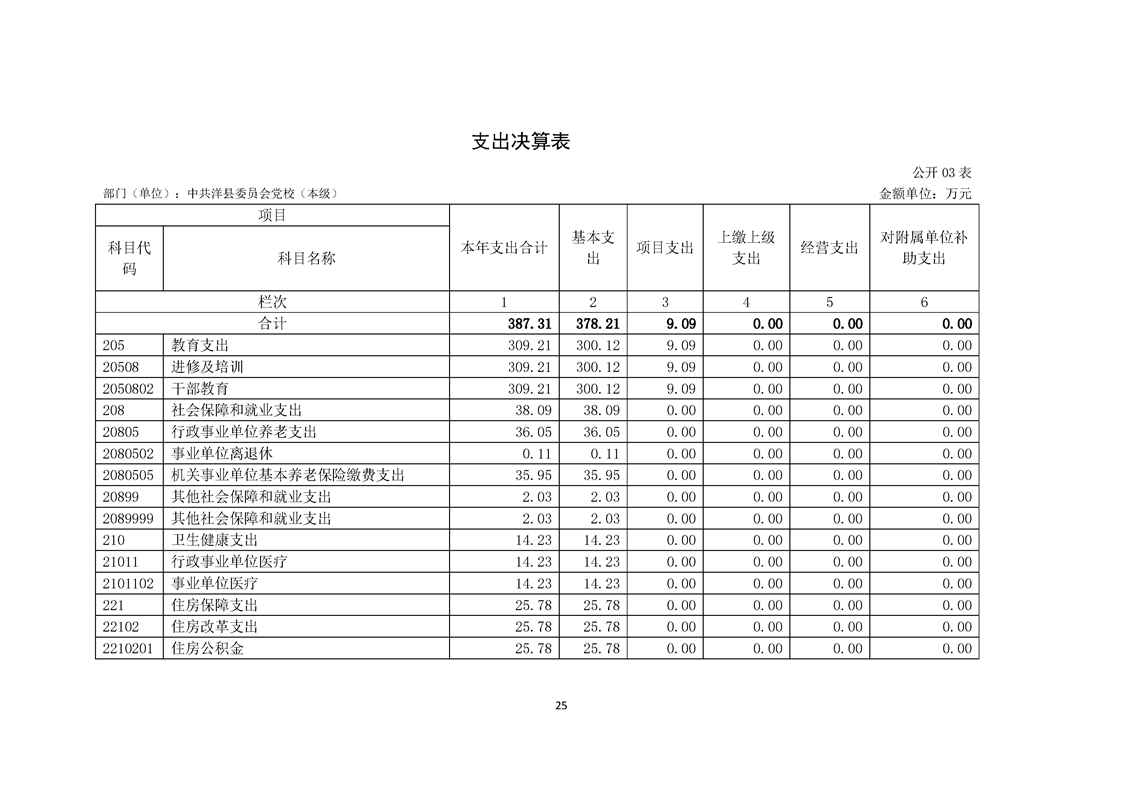 支出决算表

公开03表

部门（单位）：中共洋县委员会党校（本级）  金额单位：万元

| 项目 |  | 本年支出合计 | 基本支出 | 项目支出 | 上缴上级支出 | 经营支出 | 对附属单位补助支出 |
|---|---|---|---|---|---|---|---|
| 科目代码 | 科目名称 |  |  |  |  |  |  |
| 栏次 |  | 1 | 2 | 3 | 4 | 5 | 6 |
| 合计 |  | 387.31 | 378.21 | 9.09 | 0.00 | 0.00 | 0.00 |
| 205 | 教育支出 | 309.21 | 300.12 | 9.09 | 0.00 | 0.00 | 0.00 |
| 20508 | 进修及培训 | 309.21 | 300.12 | 9.09 | 0.00 | 0.00 | 0.00 |
| 2050802 | 干部教育 | 309.21 | 300.12 | 9.09 | 0.00 | 0.00 | 0.00 |
| 208 | 社会保障和就业支出 | 38.09 | 38.09 | 0.00 | 0.00 | 0.00 | 0.00 |
| 20805 | 行政事业单位养老支出 | 36.05 | 36.05 | 0.00 | 0.00 | 0.00 | 0.00 |
| 2080502 | 事业单位离退休 | 0.11 | 0.11 | 0.00 | 0.00 | 0.00 | 0.00 |
| 2080505 | 机关事业单位基本养老保险缴费支出 | 35.95 | 35.95 | 0.00 | 0.00 | 0.00 | 0.00 |
| 20899 | 其他社会保障和就业支出 | 2.03 | 2.03 | 0.00 | 0.00 | 0.00 | 0.00 |
| 2089999 | 其他社会保障和就业支出 | 2.03 | 2.03 | 0.00 | 0.00 | 0.00 | 0.00 |
| 210 | 卫生健康支出 | 14.23 | 14.23 | 0.00 | 0.00 | 0.00 | 0.00 |
| 21011 | 行政事业单位医疗 | 14.23 | 14.23 | 0.00 | 0.00 | 0.00 | 0.00 |
| 2101102 | 事业单位医疗 | 14.23 | 14.23 | 0.00 | 0.00 | 0.00 | 0.00 |
| 221 | 住房保障支出 | 25.78 | 25.78 | 0.00 | 0.00 | 0.00 | 0.00 |
| 22102 | 住房改革支出 | 25.78 | 25.78 | 0.00 | 0.00 | 0.00 | 0.00 |
| 2210201 | 住房公积金 | 25.78 | 25.78 | 0.00 | 0.00 | 0.00 | 0.00 |

25